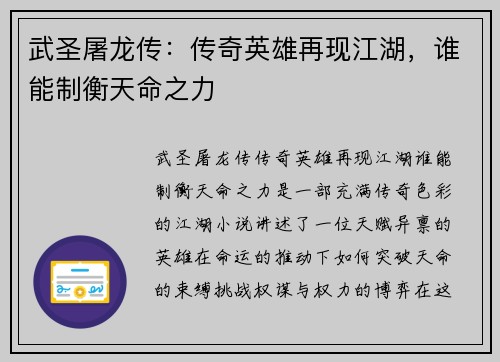 武圣屠龙传：传奇英雄再现江湖，谁能制衡天命之力

武圣屠龙传传奇英雄再现江湖谁能制衡天命之力是一部充满传奇色彩的江湖小说讲述了一位天赋异禀的英雄在命运的推动下如何突破天命的束缚挑战权谋与权力的博弈在这